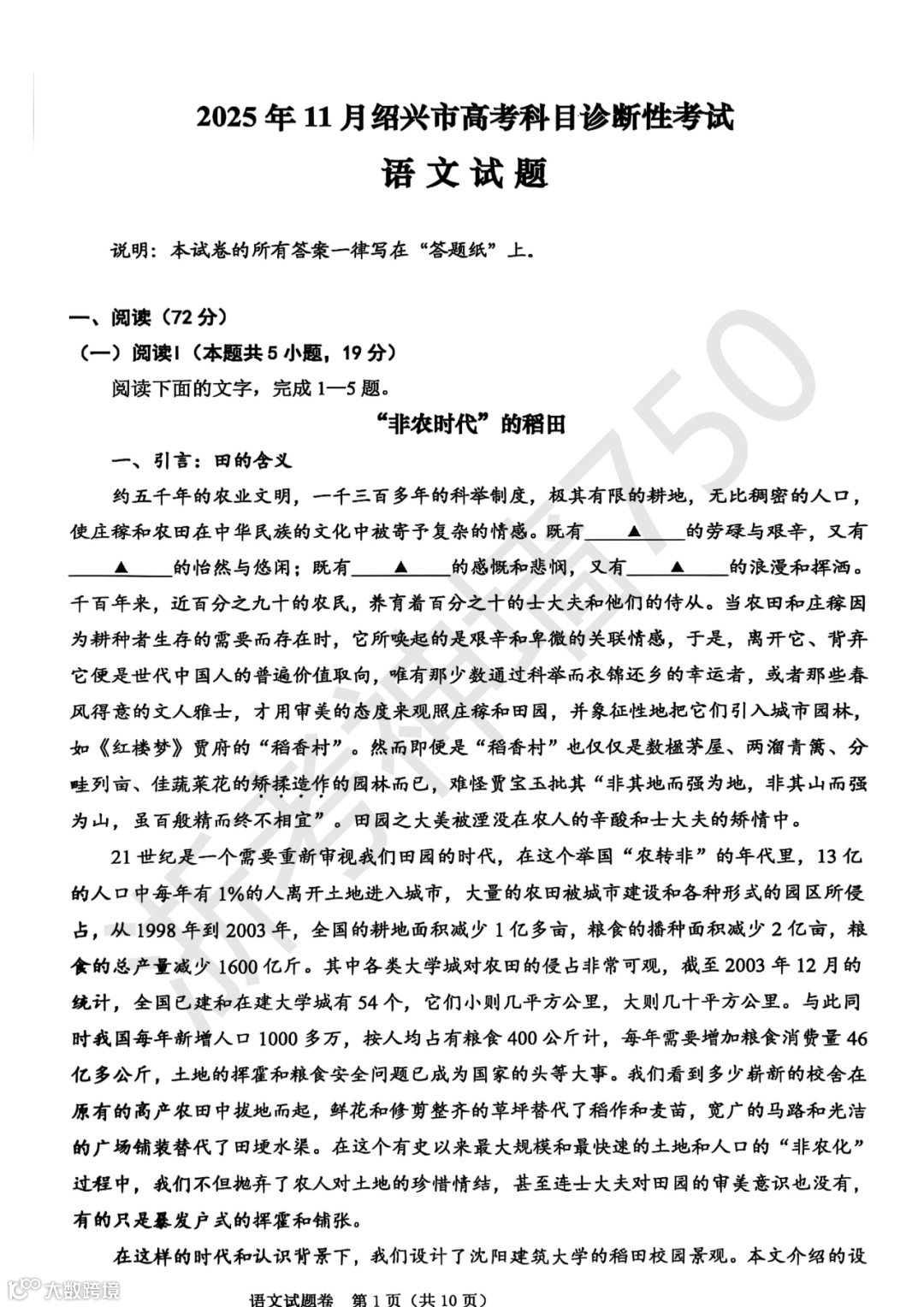 2025年11月绍兴市高考科目诊断性考试

语文试题

说明：本试卷的所有答案一律写在“答题纸”上。

一、阅读（72分）

（一）阅读Ⅰ（本题共5小题，19分）

阅读下面的文字，完成1—5题。

“非农时代”的稻田

一、引言：田的含义

约五千年的农业文明，一千三百多年的科举制度，极其有限的耕地，无比稠密的人口，使庄稼和农田在中华民族的文化中被寄予复杂的情感。既有____▲____的劳碌与艰辛，又有____▲____的怡然与悠闲；既有____▲____的感慨和悲悯，又有____▲____的浪漫和挥洒。千百年来，近百分之九十的农民，养育着百分之十的士大夫和他们的侍从。当农田和庄稼因为耕种者生存的需要而存在时，它所唤起的是艰辛和卑微的关联情感，于是，离开它、背弃它便是世代中国人的普遍价值取向，唯有那少数通过科举而衣锦还乡的幸运者，或者那些春风得意的文人雅士，才用审美的态度来观照庄稼和田园，并象征性地把它们引入城市园林，如《红楼梦》贾府的“稻香村”。然而即便是“稻香村”也仅仅是数楹茅屋、两溜青篱、分畦列亩、佳蔬菜花的矫揉造作的园林而已，难怪贾宝玉批其“非其地而强为地，非其山而强为山，虽百般精而终不相宜”。田园之大美被湮没在农人的辛酸和士大夫的矫情中。

21世纪是一个需要重新审视我们田园的时代，在这个举国“农转非”的年代里，13亿的人口中每年有1%的人离开土地进入城市，大量的农田被城市建设和各种形式的园区所侵占，从1998年到2003年，全国的耕地面积减少1亿多亩，粮食的播种面积减少2亿亩，粮食的总产量减少1600亿斤。其中各类大学城对农田的侵占非常可观，截至2003年12月的统计，全国已建和在建大学城有54个，它们小则几平方公里，大则几十平方公里。与此同时我国每年新增人口1000多万，按人均占有粮食400公斤计，每年需要增加粮食消费量46亿多公斤，土地的挥霍和粮食安全问题已成为国家的头等大事。我们看到多少崭新的校舍在原有的高产农田中拔地而起，鲜花和修剪整齐的草坪替代了稻作和麦苗，宽广的马路和光洁的广场铺装替代了田埂水渠。在这个有史以来最大规模和最快速的土地和人口的“非农化”过程中，我们不但抛弃了农人对土地的珍惜情结，甚至连士大夫对田园的审美意识也没有，有的只是暴发户式的挥霍和铺张。

在这样的时代和认识背景下，我们设计了沈阳建筑大学的稻田校园景观。本文介绍的设

浙考神墙750

大数跨境

语文试题卷　第1页（共10页）